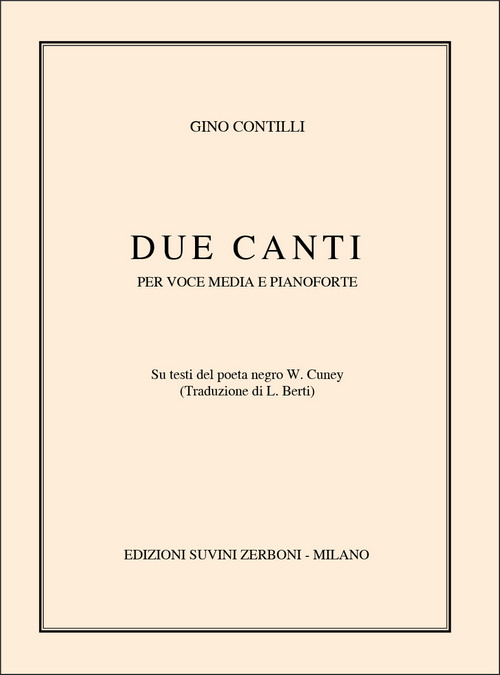 GINO CONTILLI

DUE CANTI
PER VOCE MEDIA E PIANOFORTE

Su testi del poeta negro W. Cuney
(Traduzione di L. Berti)

EDIZIONI SUVINI ZERBONI - MILANO